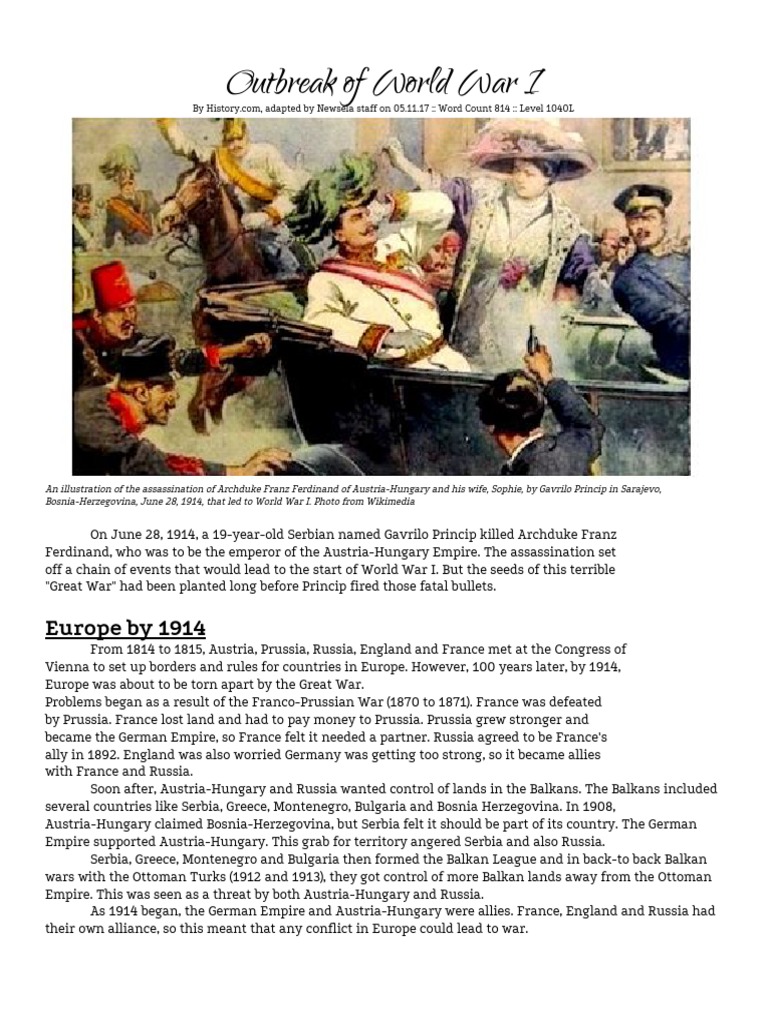 Outbreak of World War I

By History.com, adapted by Newsela staff on 05.11.17 :: Word Count 814 :: Level 1040L

An illustration of the assassination of Archduke Franz Ferdinand of Austria-Hungary and his wife, Sophie, by Gavrilo Princip in Sarajevo, Bosnia-Herzegovina, June 28, 1914, that led to World War I. Photo from Wikimedia

On June 28, 1914, a 19-year-old Serbian named Gavrilo Princip killed Archduke Franz Ferdinand, who was to be the emperor of the Austria-Hungary Empire. The assassination set off a chain of events that would lead to the start of World War I. But the seeds of this terrible "Great War" had been planted long before Princip fired those fatal bullets.

Europe by 1914

From 1814 to 1815, Austria, Prussia, Russia, England and France met at the Congress of Vienna to set up borders and rules for countries in Europe. However, 100 years later, by 1914, Europe was about to be torn apart by the Great War.
Problems began as a result of the Franco-Prussian War (1870 to 1871). France was defeated by Prussia. France lost land and had to pay money to Prussia. Prussia grew stronger and became the German Empire, so France felt it needed a partner. Russia agreed to be France's ally in 1892. England was also worried Germany was getting too strong, so it became allies with France and Russia.

Soon after, Austria-Hungary and Russia wanted control of lands in the Balkans. The Balkans included several countries like Serbia, Greece, Montenegro, Bulgaria and Bosnia Herzegovina. In 1908, Austria-Hungary claimed Bosnia-Herzegovina, but Serbia felt it should be part of its country. The German Empire supported Austria-Hungary. This grab for territory angered Serbia and also Russia.

Serbia, Greece, Montenegro and Bulgaria then formed the Balkan League and in back-to back Balkan wars with the Ottoman Turks (1912 and 1913), they got control of more Balkan lands away from the Ottoman Empire. This was seen as a threat by both Austria-Hungary and Russia.

As 1914 began, the German Empire and Austria-Hungary were allies. France, England and Russia had their own alliance, so this meant that any conflict in Europe could lead to war.